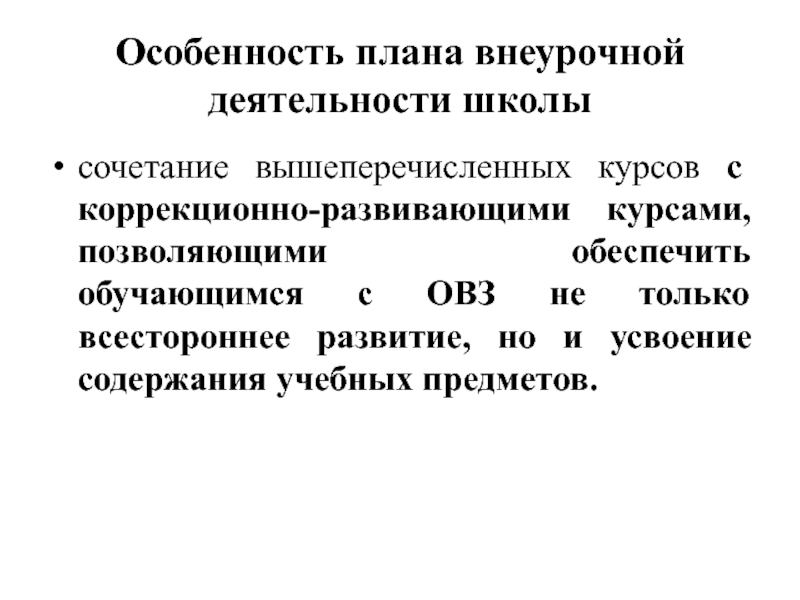 Особенность плана внеурочной деятельности школы

• сочетание вышеперечисленных курсов с коррекционно-развивающими курсами, позволяющими обеспечить обучающимся с ОВЗ не только всестороннее развитие, но и усвоение содержания учебных предметов.